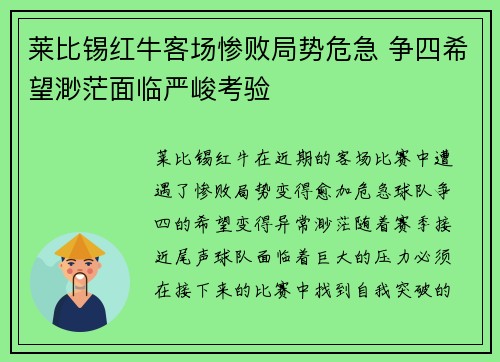 莱比锡红牛客场惨败局势危急 争四希望渺茫面临严峻考验

莱比锡红牛在近期的客场比赛中遭遇了惨败局势变得愈加危急球队争四的希望变得异常渺茫随着赛季接近尾声球队面临着巨大的压力必须在接下来的比赛中找到自我突破的